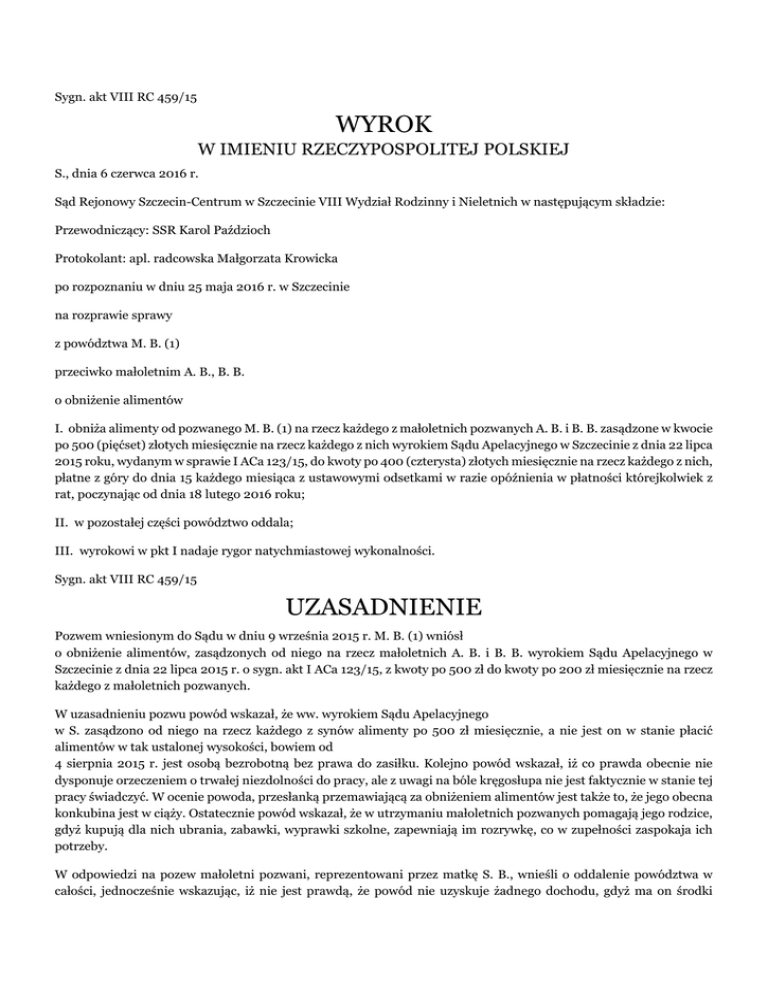 Sygn. akt VIII RC 459/15

WYROK

W IMIENIU RZECZYPOSPOLITEJ POLSKIEJ

S., dnia 6 czerwca 2016 r.

Sąd Rejonowy Szczecin-Centrum w Szczecinie VIII Wydział Rodzinny i Nieletnich w następującym składzie:

Przewodniczący: SSR Karol Paździoch

Protokolant: apl. radcowska Małgorzata Krowicka

po rozpoznaniu w dniu 25 maja 2016 r. w Szczecinie

na rozprawie sprawy

z powództwa M. B. (1)

przeciwko małoletnim A. B., B. B.

o obniżenie alimentów

I. obniża alimenty od pozwanego M. B. (1) na rzecz każdego z małoletnich pozwanych A. B. i B. B. zasądzone w kwocie po 500 (pięćset) złotych miesięcznie na rzecz każdego z nich wyrokiem Sądu Apelacyjnego w Szczecinie z dnia 22 lipca 2015 roku, wydanym w sprawie I ACa 123/15, do kwoty po 400 (czterysta) złotych miesięcznie na rzecz każdego z nich, płatne z góry do dnia 15 każdego miesiąca z ustawowymi odsetkami w razie opóźnienia w płatności którejkolwiek z rat, poczynając od dnia 18 lutego 2016 roku;

II. w pozostałej części powództwo oddala;

III. wyrokowi w pkt I nadaje rygor natychmiastowej wykonalności.

Sygn. akt VIII RC 459/15

UZASADNIENIE

Pozwem wniesionym do Sądu w dniu 9 września 2015 r. M. B. (1) wniósł o obniżenie alimentów, zasądzonych od niego na rzecz małoletnich A. B. i B. B. wyrokiem Sądu Apelacyjnego w Szczecinie z dnia 22 lipca 2015 r. o sygn. akt I ACa 123/15, z kwoty po 500 zł do kwoty po 200 zł miesięcznie na rzecz każdego z małoletnich pozwanych.

W uzasadnieniu pozwu powód wskazał, że ww. wyrokiem Sądu Apelacyjnego w S. zasądzono od niego na rzecz każdego z synów alimenty po 500 zł miesięcznie, a nie jest on w stanie płacić alimentów w tak ustalonej wysokości, bowiem od 4 sierpnia 2015 r. jest osobą bezrobotną bez prawa do zasiłku. Kolejno powód wskazał, iż co prawda obecnie nie dysponuje orzeczeniem o trwałej niezdolności do pracy, ale z uwagi na bóle kręgosłupa nie jest faktycznie w stanie tej pracy świadczyć. W ocenie powoda, przesłanką przemawiającą za obniżeniem alimentów jest także to, że jego obecna konkubina jest w ciąży. Ostatecznie powód wskazał, że w utrzymaniu małoletnich pozwanych pomagają jego rodzice, gdyż kupują dla nich ubrania, zabawki, wyprawki szkolne, zapewniają im rozrywkę, co w zupełności zaspokaja ich potrzeby.

W odpowiedzi na pozew małoletni pozwani, reprezentowani przez matkę S. B., wnieśli o oddalenie powództwa w całości, jednocześnie wskazując, iż nie jest prawdą, że powód nie uzyskuje żadnego dochodu, gdyż ma on środki